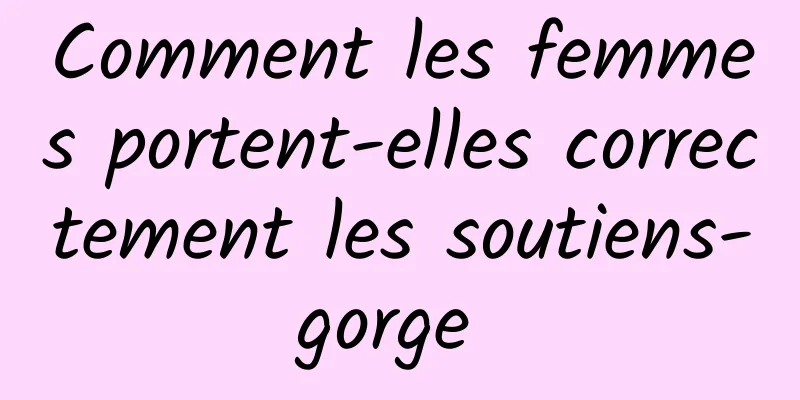 Comment les femmes portent-elles correctement les soutiens-gorge